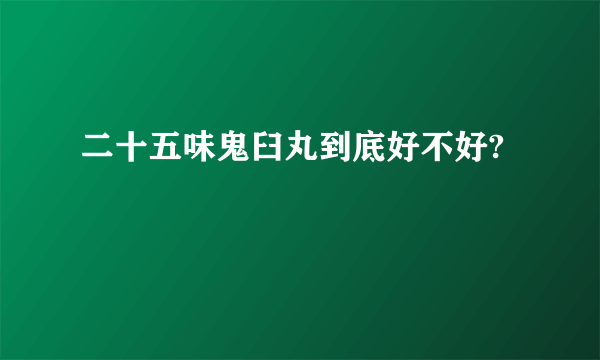 二十五味鬼臼丸到底好不好?